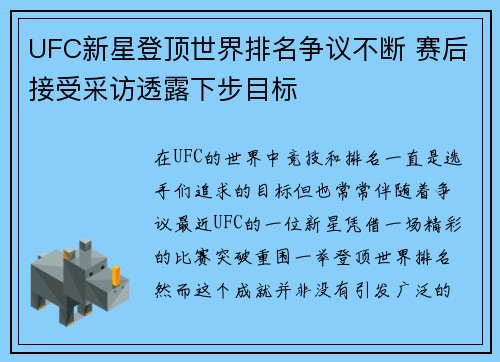 UFC新星登顶世界排名争议不断 赛后接受采访透露下步目标

在UFC的世界中竞技和排名一直是选手们追求的目标但也常常伴随着争议最近UFC的一位新星凭借一场精彩的比赛突破重围一举登顶世界排名然而这个成就并非没有引发广泛的